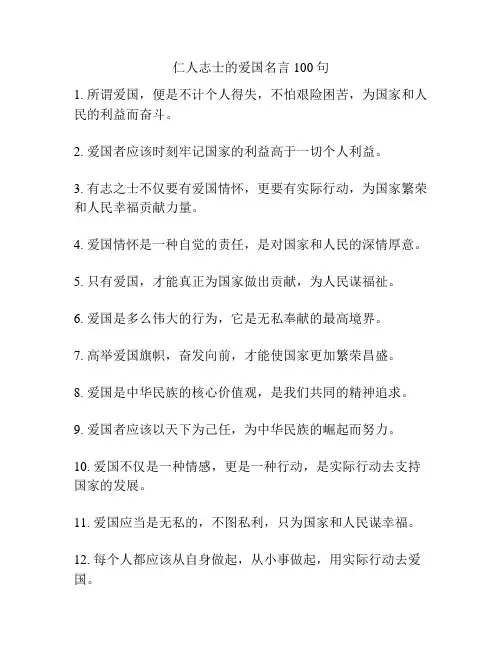 仁人志士的爱国名言 100 句

1. 所谓爱国，便是不计个人得失，不怕艰险困苦，为国家和人民的利益而奋斗。

2. 爱国者应该时刻牢记国家的利益高于一切个人利益。

3. 有志之士不仅要有爱国情怀，更要有实际行动，为国家繁荣和人民幸福贡献力量。

4. 爱国情怀是一种自觉的责任，是对国家和人民的深情厚意。

5. 只有爱国，才能真正为国家做出贡献，为人民谋福祉。

6. 爱国是多么伟大的行为，它是无私奉献的最高境界。

7. 高举爱国旗帜，奋发向前，才能使国家更加繁荣昌盛。

8. 爱国是中华民族的核心价值观，是我们共同的精神追求。

9. 爱国者应该以天下为己任，为中华民族的崛起而努力。

10. 爱国不仅是一种情感，更是一种行动，是实际行动去支持国家的发展。

11. 爱国应当是无私的，不图私利，只为国家和人民谋幸福。

12. 每个人都应该从自身做起，从小事做起，用实际行动去爱国。